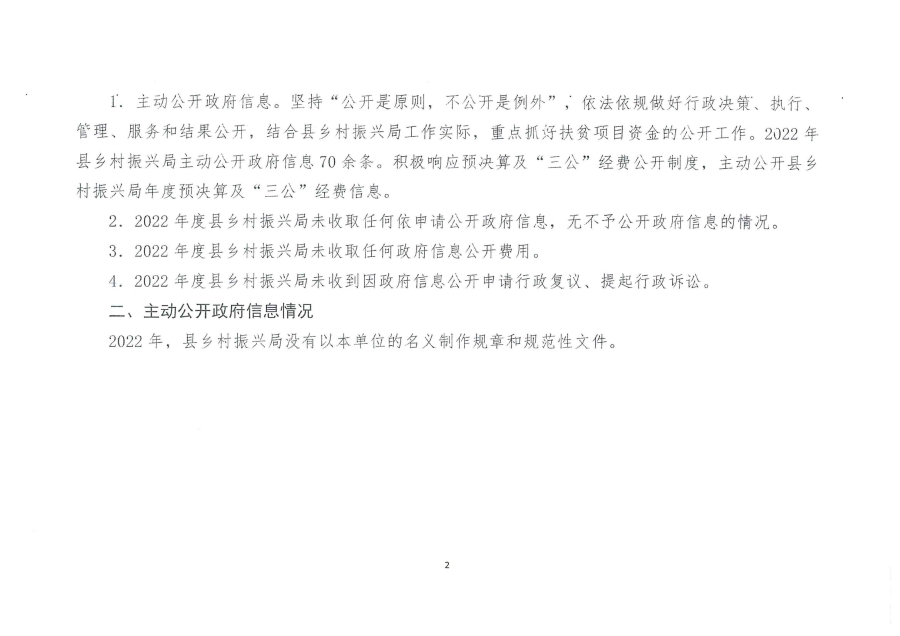 1. 主动公开政府信息。坚持“公开是原则，不公开是例外”，依法依规做好行政决策、执行、管理、服务和结果公开，结合县乡村振兴局工作实际，重点抓好扶贫项目资金的公开工作。2022年县乡村振兴局主动公开政府信息70余条。积极响应预决算及“三公”经费公开制度，主动公开县乡村振兴局年度预决算及“三公”经费信息。

2. 2022年度县乡村振兴局未收取任何依申请公开政府信息，无不予公开政府信息的情况。

3. 2022年度县乡村振兴局未收取任何政府信息公开费用。

4. 2022年度县乡村振兴局未收到因政府信息公开申请行政复议、提起行政诉讼。

二、主动公开政府信息情况

2022年，县乡村振兴局没有以本单位的名义制作规章和规范性文件。

2